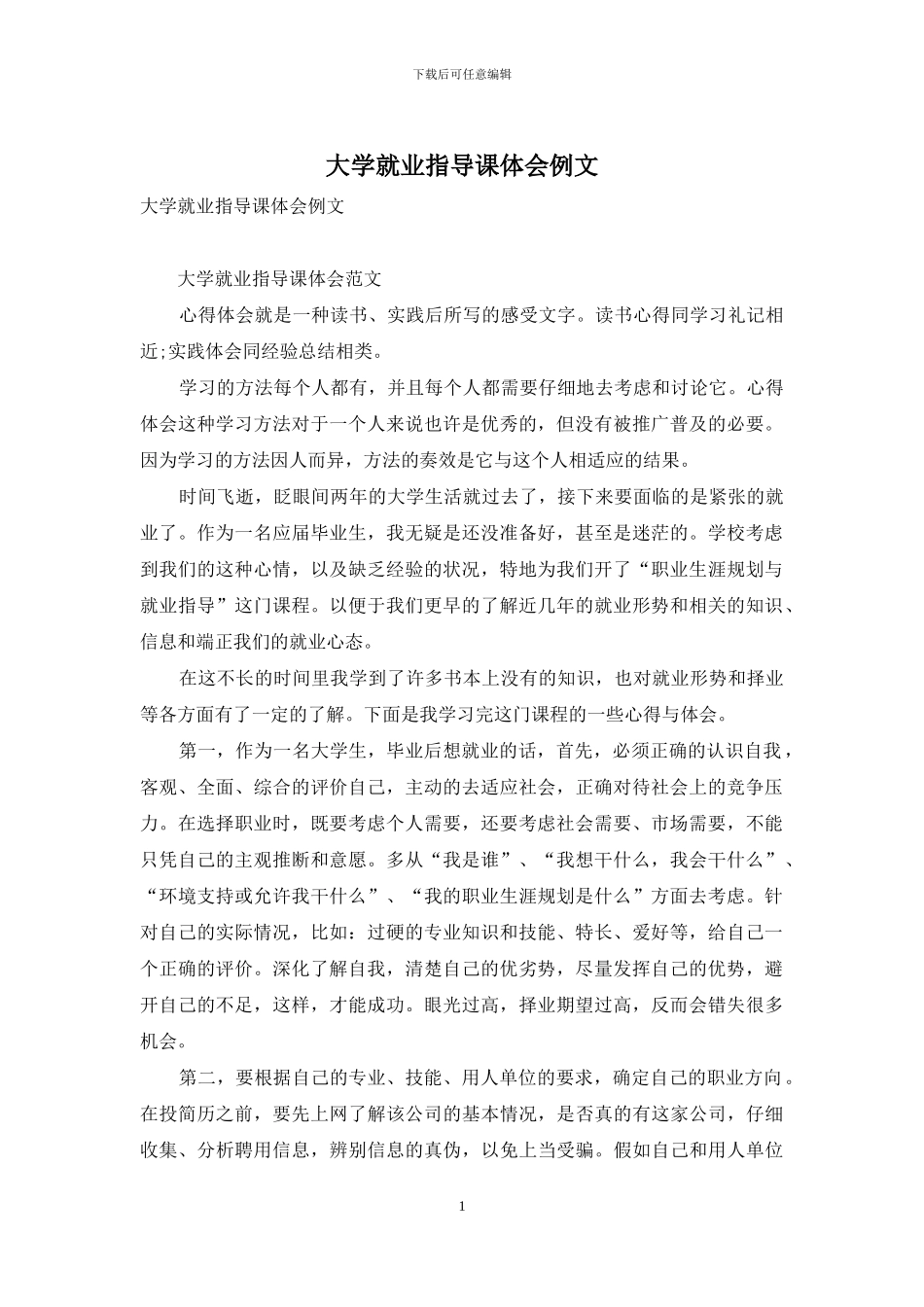 下载后可任意编辑

大学就业指导课体会例文

大学就业指导课体会例文

大学就业指导课体会范文

心得体会就是一种读书、实践后所写的感受文字。读书心得同学习礼记相近;实践体会同经验总结相类。

学习的方法每个人都有，并且每个人都需要仔细地去考虑和讨论它。心得体会这种学习方法对于一个人来说也许是优秀的，但没有被推广普及的必要。因为学习的方法因人而异，方法的奏效是它与这个人相适应的结果。

时间飞逝，眨眼间两年的大学生活就过去了，接下来要面临的是紧张的就业了。作为一名应届毕业生，我无疑是还没准备好，甚至是迷茫的。学校考虑到我们的这种心情，以及缺乏经验的状况，特地为我们开了“职业生涯规划与就业指导”这门课程。以便于我们更早的了解近几年的就业形势和相关的知识、信息和端正我们的就业心态。

在这不长的时间里我学到了许多书本上没有的知识，也对就业形势和择业等各方面有了一定的了解。下面是我学习完这门课程的一些心得与体会。

第一，作为一名大学生，毕业后想就业的话，首先，必须正确的认识自我，客观、全面、综合的评价自己，主动的去适应社会，正确对待社会上的竞争压力。在选择职业时，既要考虑个人需要，还要考虑社会需要、市场需要，不能只凭自己的主观推断和意愿。多从“我是谁”、“我想干什么，我会干什么”、“环境支持或允许我干什么”、“我的职业生涯规划是什么”方面去考虑。针对自己的实际情况，比如：过硬的专业知识和技能、特长、爱好等，给自己一个正确的评价。深化了解自我，清楚自己的优劣势，尽量发挥自己的优势，避开自己的不足，这样，才能成功。眼光过高，择业期望过高，反而会错失很多机会。

第二，要根据自己的专业、技能、用人单位的要求，确定自己的职业方向。在投简历之前，要先上网了解该公司的基本情况，是否真的有这家公司，仔细收集、分析聘用信息，辨别信息的真伪，以免上当受骗。假如自己和用人单位

1